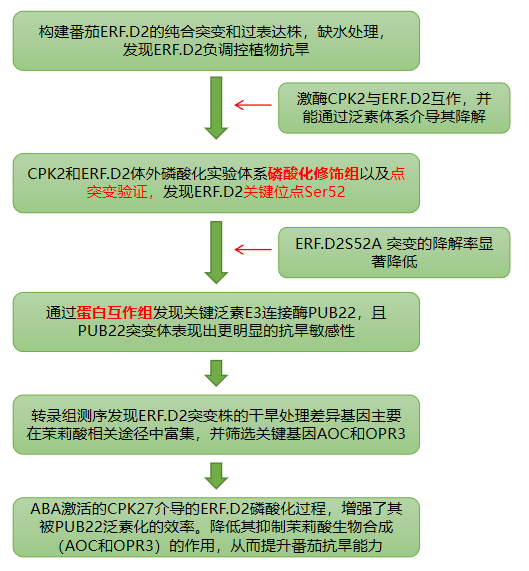 构建番茄ERF.D2的纯合突变和过表达株，缺水处理，发现ERF.D2负调控植物抗旱

激酶CPK2与ERF.D2互作，并能通过泛素体系介导其降解

CPK2和ERF.D2体外磷酸化实验体系磷酸化修饰组以及点突变验证，发现ERF.D2关键位点Ser52

ERF.D2S52A 突变的降解率显著降低

通过蛋白互作组发现关键泛素E3连接酶PUB22，且PUB22突变体表现出更明显的抗旱敏感性

转录组测序发现ERF.D2突变株的干旱处理差异基因主要在茉莉酸相关途径中富集，并筛选关键基因AOC和OPR3

ABA激活的CPK27介导的ERF.D2磷酸化过程，增强了其被PUB22泛素化的效率。降低其抑制茉莉酸生物合成（AOC和OPR3）的作用，从而提升番茄抗旱能力